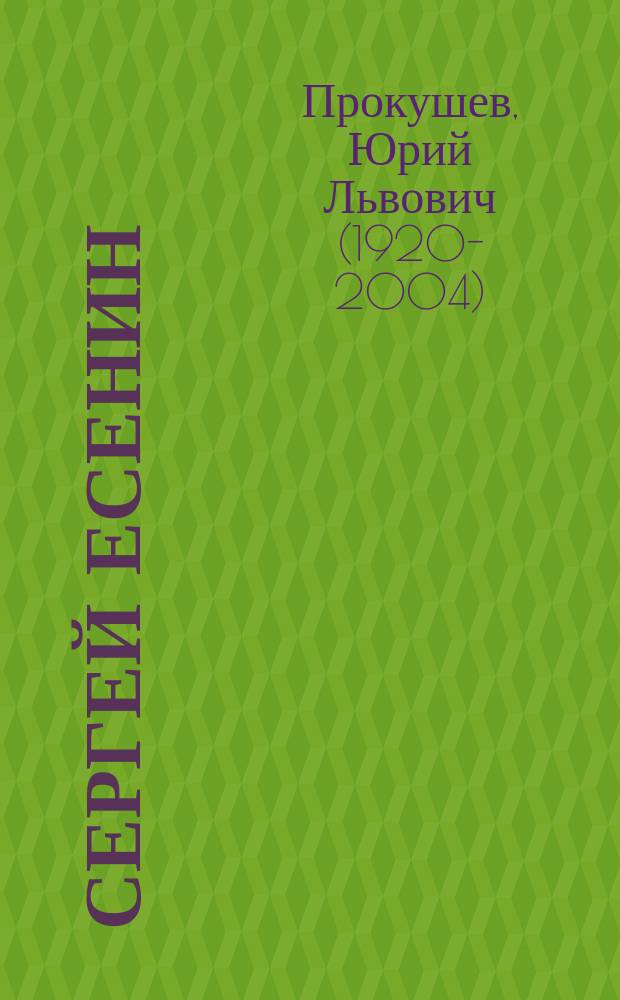 Прокушев, Юрий Львович (1920-2004)

СЕРГЕЙ ЕСЕНИН